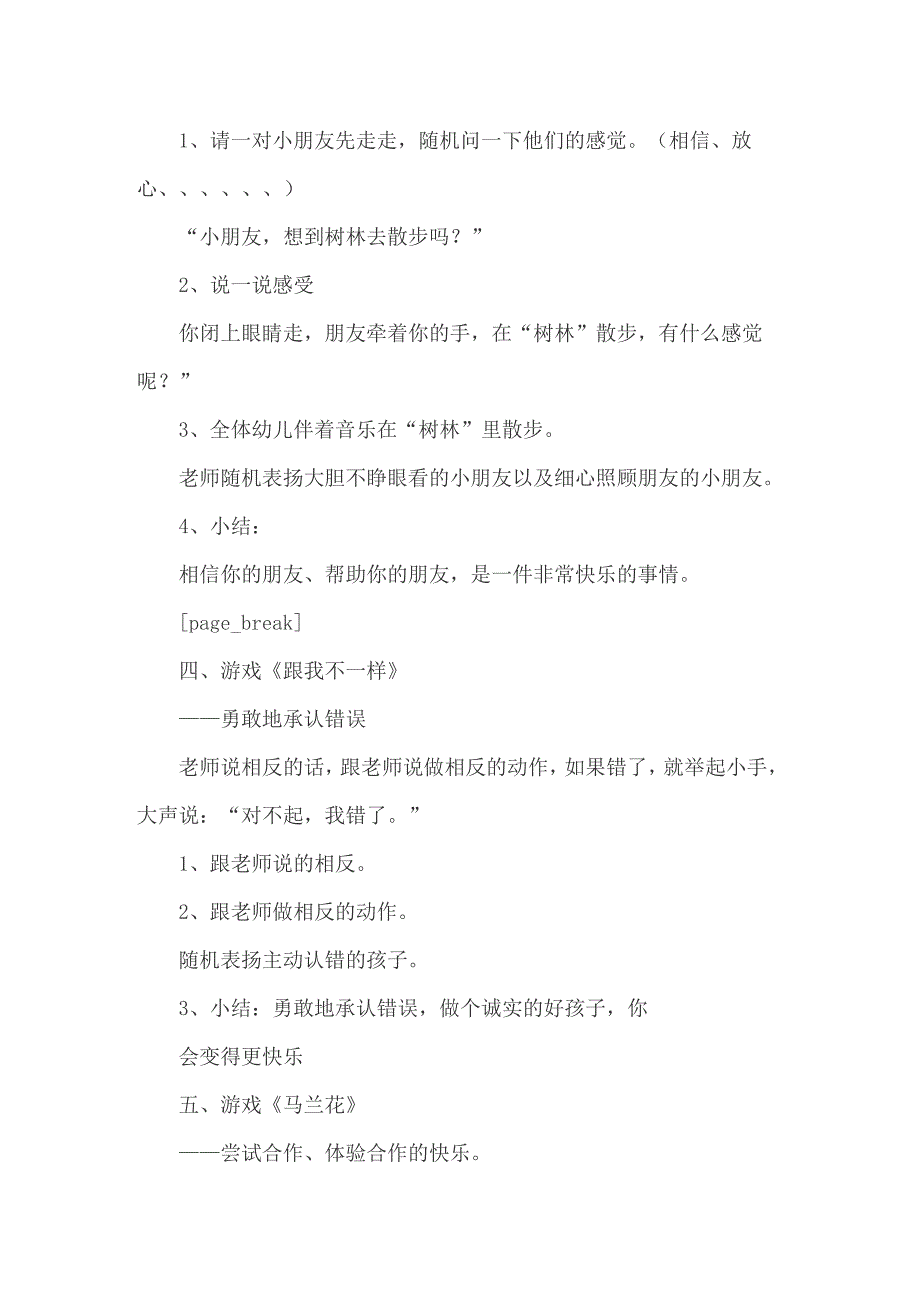 1、请一对小朋友先走走，随机问一下他们的感觉。（相信、放心、、、、、、）

“小朋友，想到树林去散步吗？”

2、说一说感受

你闭上眼睛走，朋友牵着你的手，在“树林”散步，有什么感觉呢？”

3、全体幼儿伴着音乐在“树林”里散步。

老师随机表扬大胆不睁眼看的小朋友以及细心照顾朋友的小朋友。

4、小结：

相信你的朋友、帮助你的朋友，是一件非常快乐的事情。

[page_break]

四、游戏《跟我不一样》

——勇敢地承认错误

老师说相反的话，跟老师说做相反的动作，如果错了，就举起小手，大声说：“对不起，我错了。”

1、跟老师说的相反。

2、跟老师做相反的动作。

随机表扬主动认错的孩子。

3、小结：勇敢地承认错误，做个诚实的好孩子，你

会变得更快乐

五、游戏《马兰花》

——尝试合作、体验合作的快乐。